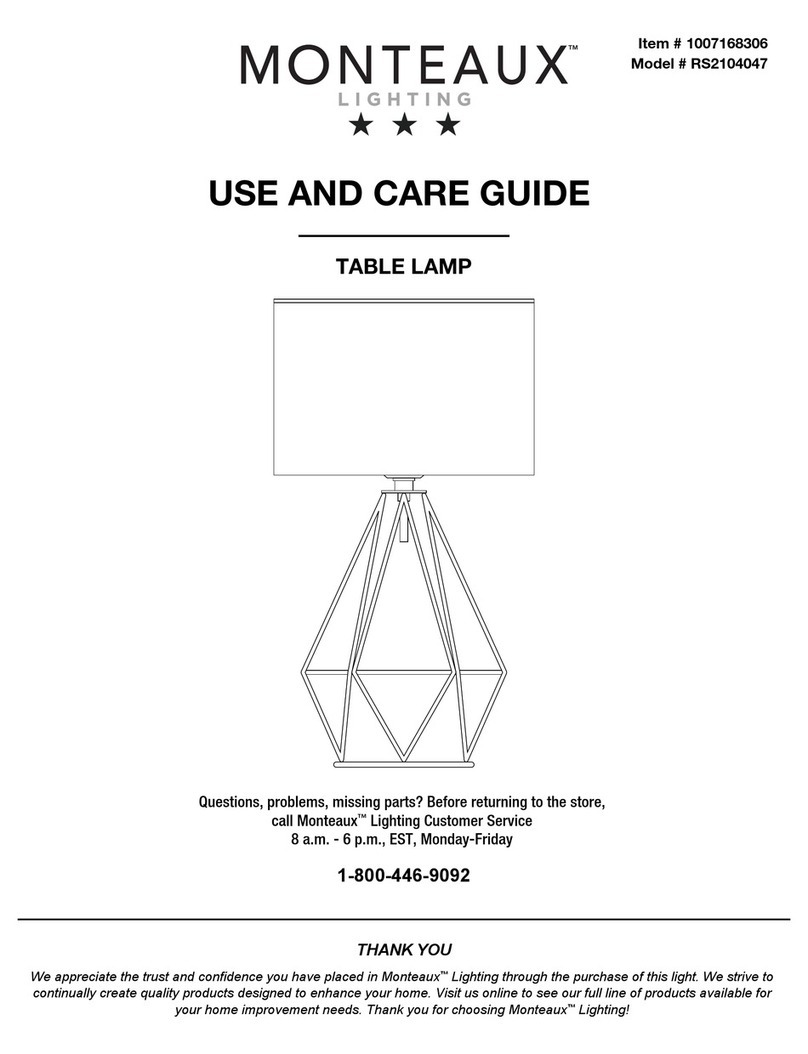 MONTEAUX™
LIGHTING
★ ★ ★

Item # 1007168306
Model # RS2104047

USE AND CARE GUIDE

TABLE LAMP

Questions, problems, missing parts? Before returning to the store, call Monteaux™ Lighting Customer Service
8 a.m. - 6 p.m., EST, Monday-Friday

1-800-446-9092

THANK YOU

We appreciate the trust and confidence you have placed in Monteaux™ Lighting through the purchase of this light. We strive to continually create quality products designed to enhance your home. Visit us online to see our full line of products available for your home improvement needs. Thank you for choosing Monteaux™ Lighting!